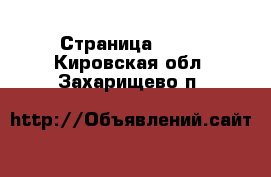 Страница
Кировская обл
Захарищево п

http://Объявлений.сайт